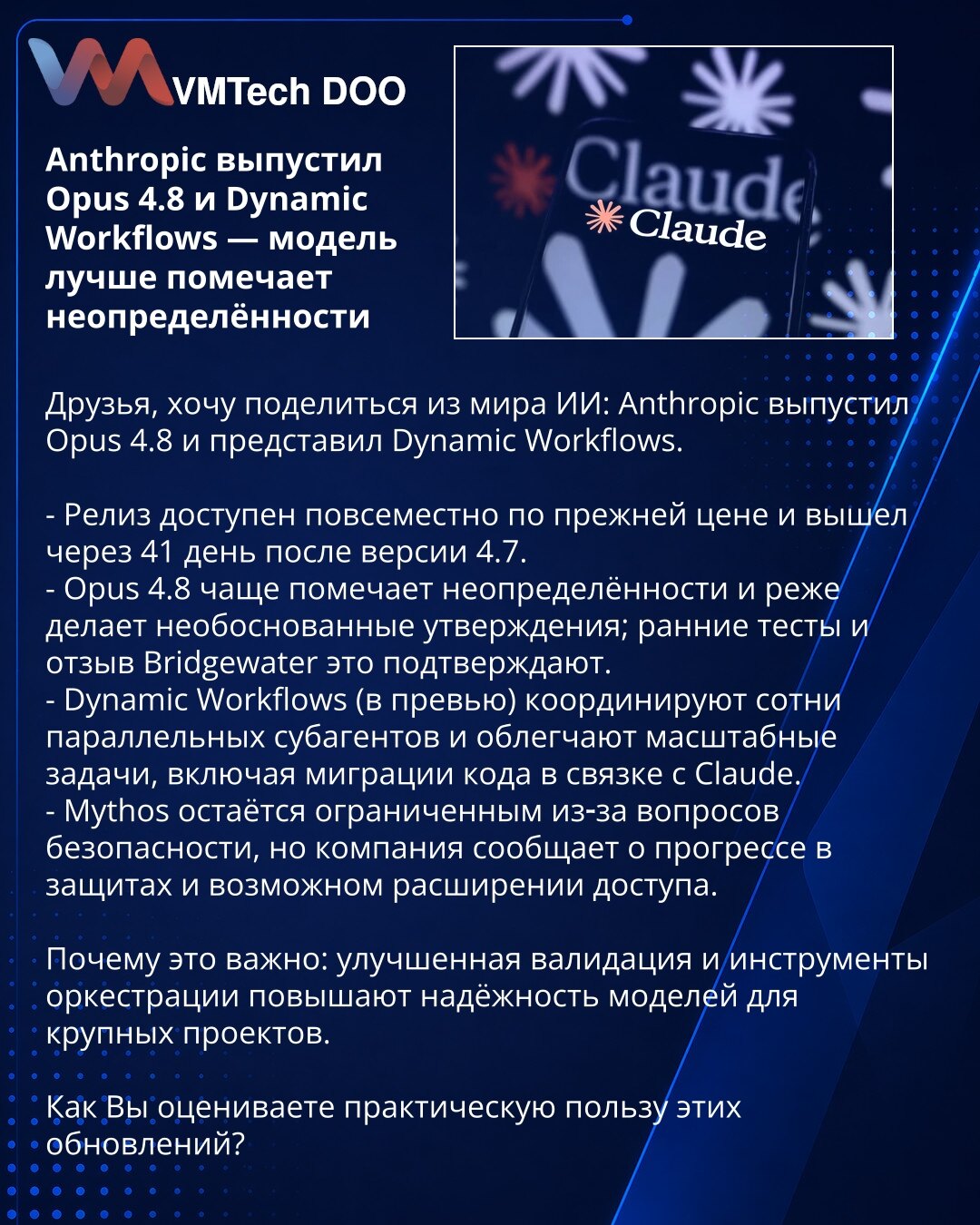 VMTech DOO

Anthropic выпустил Opus 4.8 и Dynamic Workflows — модель лучше помечает неопределённости

Claude
Claude

Друзья, хочу поделиться из мира ИИ: Anthropic выпустил Opus 4.8 и представил Dynamic Workflows.

- Релиз доступен повсеместно по прежней цене и вышел через 41 день после версии 4.7.
- Opus 4.8 чаще помечает неопределённости и реже делает необоснованные утверждения; ранние тесты и отзыв Bridgewater это подтверждают.
- Dynamic Workflows (в превью) координируют сотни параллельных субагентов и облегчают масштабные задачи, включая миграции кода в связке с Claude.
- Mythos остаётся ограниченным из-за вопросов безопасности, но компания сообщает о прогрессе в защитах и возможном расширении доступа.

Почему это важно: улучшенная валидация и инструменты оркестрации повышают надёжность моделей для крупных проектов.

Как Вы оцениваете практическую пользу этих обновлений?